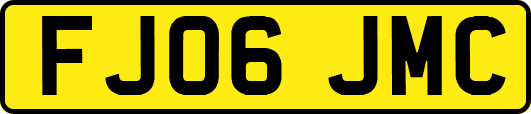 FJ06 JMC